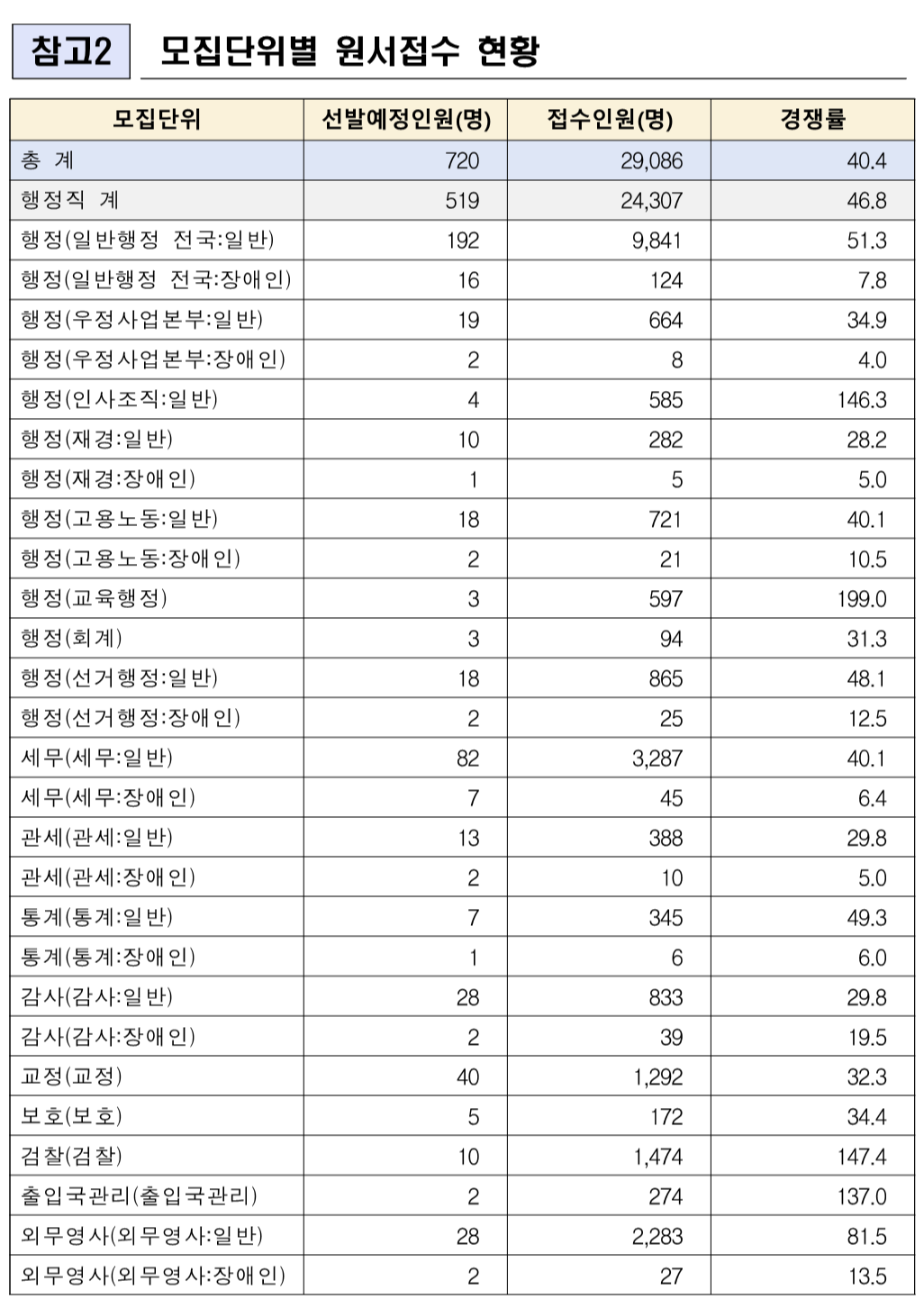 참고2 모집단위별 원서접수 현황

| 모집단위 | 선발예정인원(명) | 접수인원(명) | 경쟁률 |
|---|---|---|---|
| 총 계 | 720 | 29,086 | 40.4 |
| 행정직 계 | 519 | 24,307 | 46.8 |
| 행정(일반행정 전국:일반) | 192 | 9,841 | 51.3 |
| 행정(일반행정 전국:장애인) | 16 | 124 | 7.8 |
| 행정(우정사업본부:일반) | 19 | 664 | 34.9 |
| 행정(우정사업본부:장애인) | 2 | 8 | 4.0 |
| 행정(인사조직:일반) | 4 | 585 | 146.3 |
| 행정(재경:일반) | 10 | 282 | 28.2 |
| 행정(재경:장애인) | 1 | 5 | 5.0 |
| 행정(고용노동:일반) | 18 | 721 | 40.1 |
| 행정(고용노동:장애인) | 2 | 21 | 10.5 |
| 행정(교육행정) | 3 | 597 | 199.0 |
| 행정(회계) | 3 | 94 | 31.3 |
| 행정(선거행정:일반) | 18 | 865 | 48.1 |
| 행정(선거행정:장애인) | 2 | 25 | 12.5 |
| 세무(세무:일반) | 82 | 3,287 | 40.1 |
| 세무(세무:장애인) | 7 | 45 | 6.4 |
| 관세(관세:일반) | 13 | 388 | 29.8 |
| 관세(관세:장애인) | 2 | 10 | 5.0 |
| 통계(통계:일반) | 7 | 345 | 49.3 |
| 통계(통계:장애인) | 1 | 6 | 6.0 |
| 감사(감사:일반) | 28 | 833 | 29.8 |
| 감사(감사:장애인) | 2 | 39 | 19.5 |
| 교정(교정) | 40 | 1,292 | 32.3 |
| 보호(보호) | 5 | 172 | 34.4 |
| 검찰(검찰) | 10 | 1,474 | 147.4 |
| 출입국관리(출입국관리) | 2 | 274 | 137.0 |
| 외무영사(외무영사:일반) | 28 | 2,283 | 81.5 |
| 외무영사(외무영사:장애인) | 2 | 27 | 13.5 |